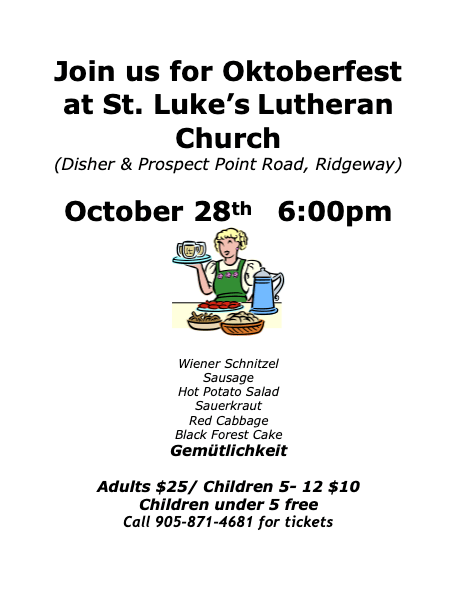 Join us for Oktoberfest at St. Luke's Lutheran Church

(Disher & Prospect Point Road, Ridgeway)

October 28th 6:00pm

Wiener Schnitzel
Sausage
Hot Potato Salad
Sauerkraut
Red Cabbage
Black Forest Cake
Gemütlichkeit

Adults $25/ Children 5- 12 $10
Children under 5 free
Call 905-871-4681 for tickets